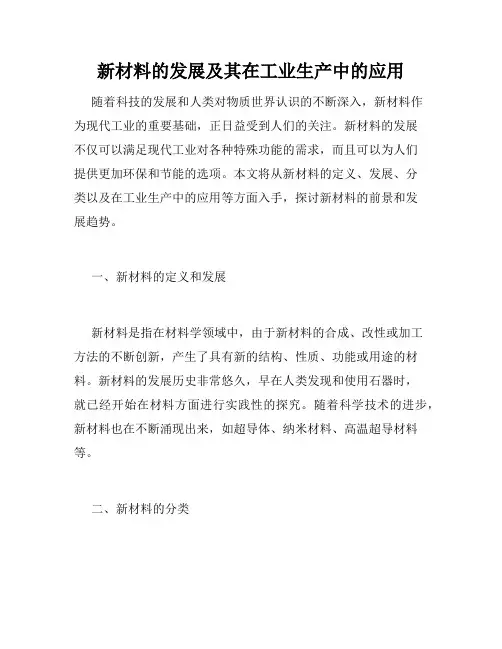 新材料的发展及其在工业生产中的应用

随着科技的发展和人类对物质世界认识的不断深入，新材料作为现代工业的重要基础，正日益受到人们的关注。新材料的发展不仅可以满足现代工业对各种特殊功能的需求，而且可以为人们提供更加环保和节能的选项。本文将从新材料的定义、发展、分类以及在工业生产中的应用等方面入手，探讨新材料的前景和发展趋势。

一、新材料的定义和发展

新材料是指在材料学领域中，由于新材料的合成、改性或加工方法的不断创新，产生了具有新的结构、性质、功能或用途的材料。新材料的发展历史非常悠久，早在人类发现和使用石器时，就已经开始在材料方面进行实践性的探究。随着科学技术的进步，新材料也在不断涌现出来，如超导体、纳米材料、高温超导材料等。

二、新材料的分类